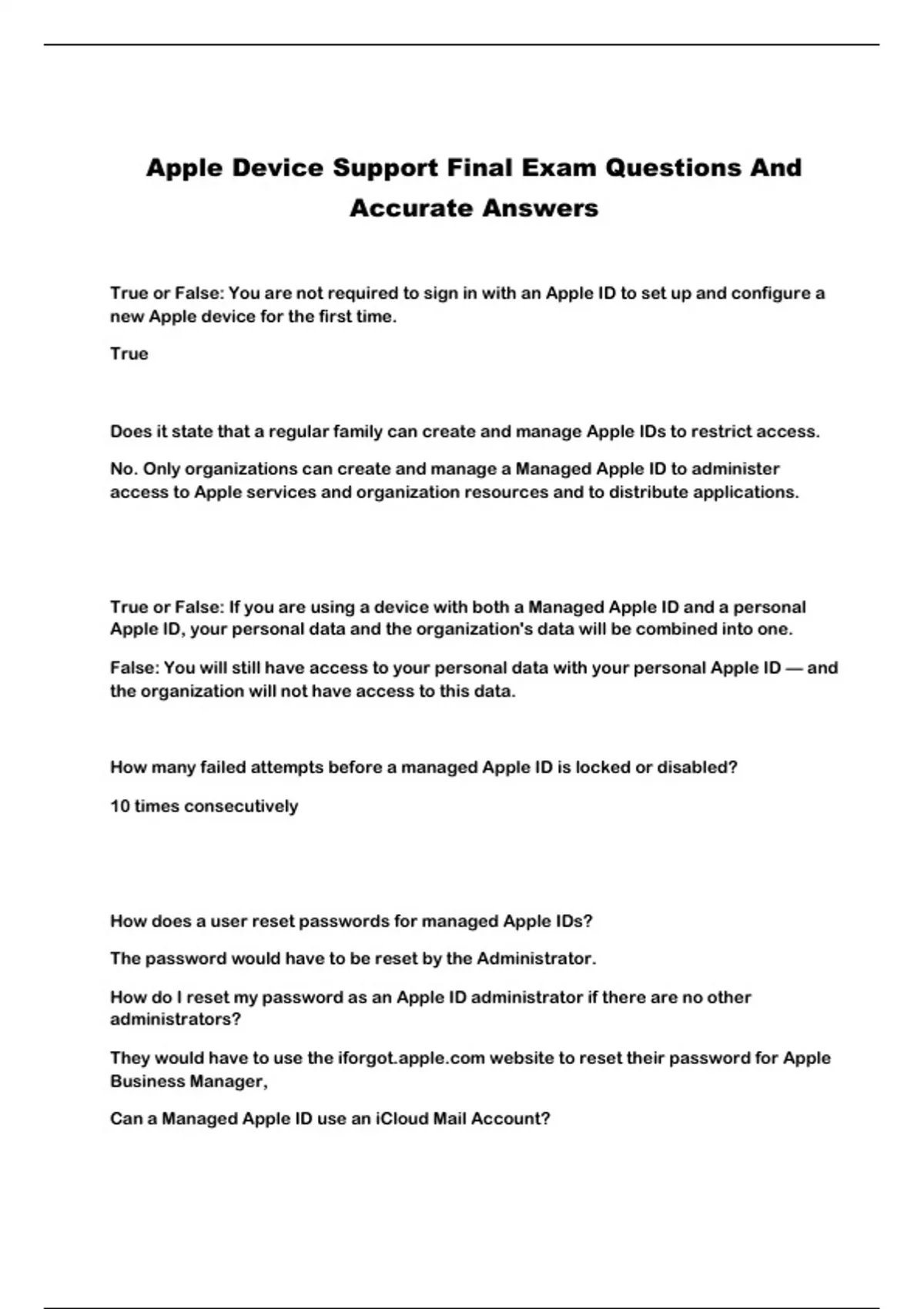 Apple Device Support Final Exam Questions And Accurate Answers

True or False: You are not required to sign in with an Apple ID to set up and configure a new Apple device for the first time.

True

Does it state that a regular family can create and manage Apple IDs to restrict access.

No. Only organizations can create and manage a Managed Apple ID to administer access to Apple services and organization resources and to distribute applications.

True or False: If you are using a device with both a Managed Apple ID and a personal Apple ID, your personal data and the organization's data will be combined into one.

False: You will still have access to your personal data with your personal Apple ID — and the organization will not have access to this data.

How many failed attempts before a managed Apple ID is locked or disabled?

10 times consecutively

How does a user reset passwords for managed Apple IDs?

The password would have to be reset by the Administrator.

How do I reset my password as an Apple ID administrator if there are no other administrators?

They would have to use the iforgot.apple.com website to reset their password for Apple Business Manager,

Can a Managed Apple ID use an iCloud Mail Account?